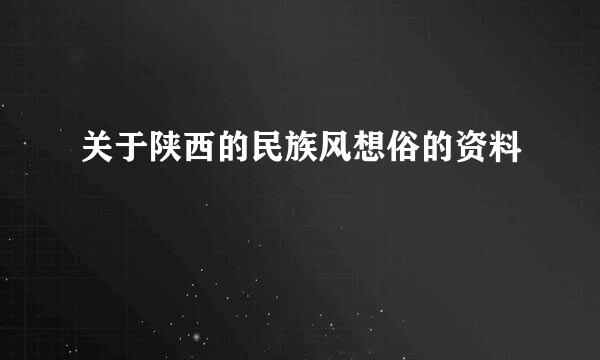 关于陕西的民族风想俗的资料